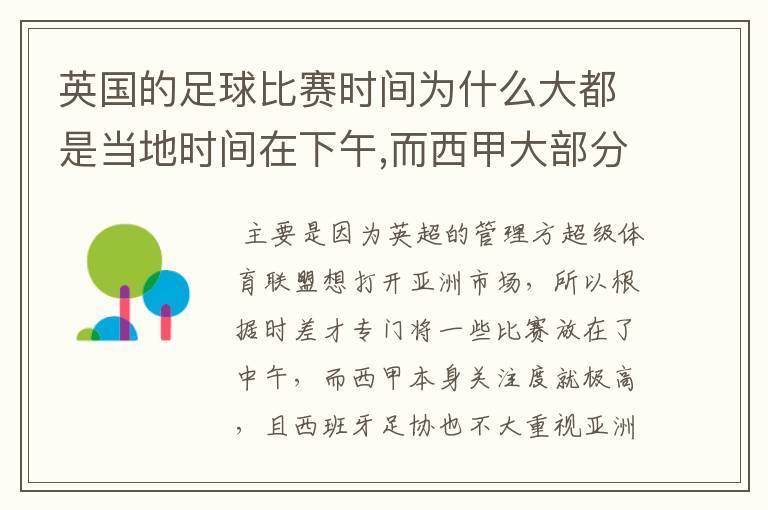 英国的足球比赛时间为什么大都是当地时间在下午,而西甲大部分

主要是因为英超的管理方超级体育联盟想打开亚洲市场，所以根据时差才专门将一些比赛放在了中午，而西甲本身关注度就极高，且西班牙足协也不大重视亚洲